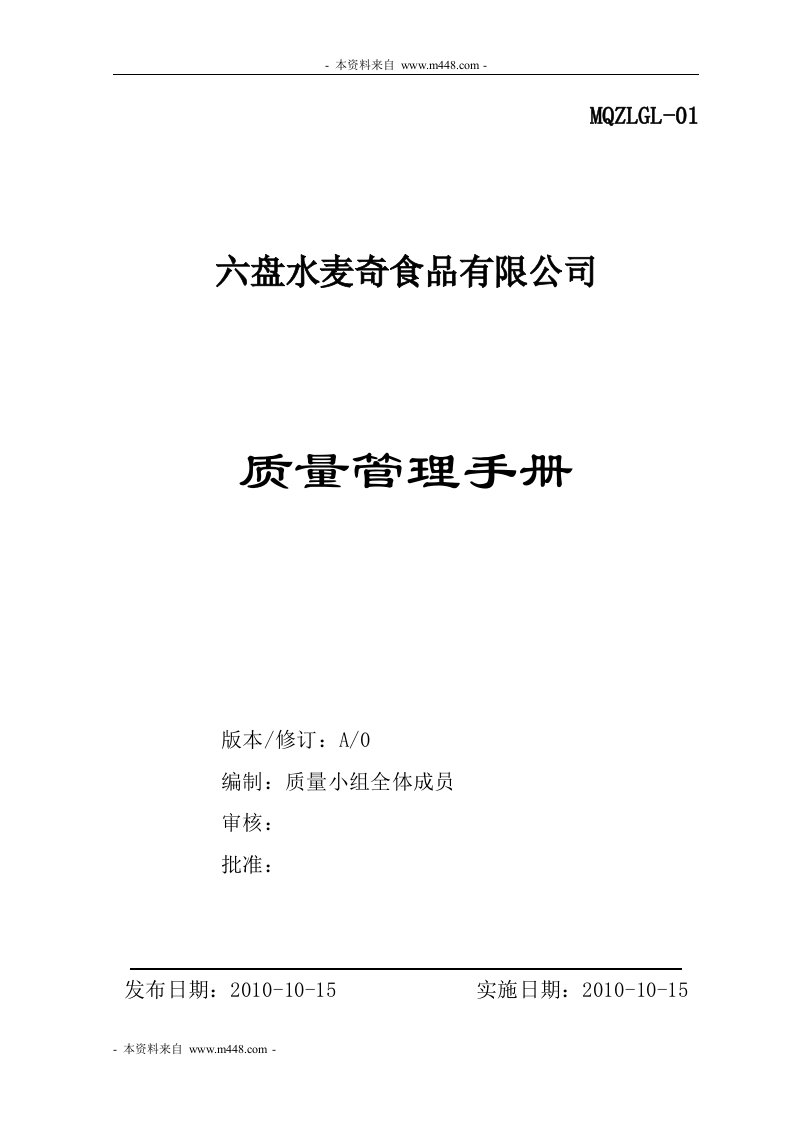 - 本资料来自 www.m448.com -

MQZLGL-01

六盘水麦奇食品有限公司

质量管理手册

版本/修订：A/0

编制：质量小组全体成员

审核：

批准：

发布日期：2010-10-15 实施日期：2010-10-15

- 本资料来自 www.m448.com -